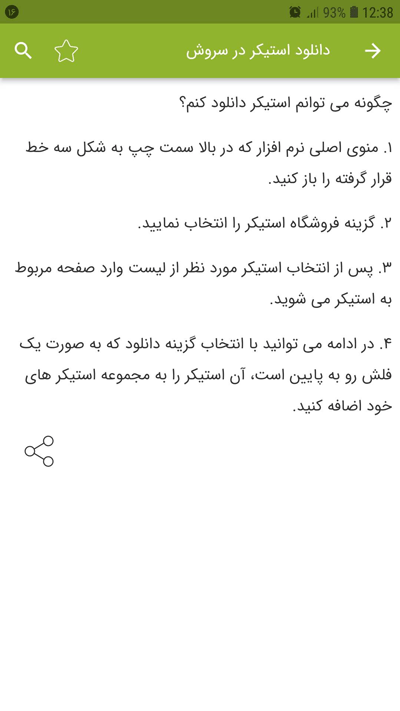 ۱۶ 93% 12:38

دانلود استیکر در سروش

چگونه می توانم استیکر دانلود کنم؟

۱. منوی اصلی نرم افزار که در بالا سمت چپ به شکل سه خط قرار گرفته را باز کنید.

۲. گزینه فروشگاه استیکر را انتخاب نمایید.

۳. پس از انتخاب استیکر مورد نظر از لیست وارد صفحه مربوط به استیکر می شوید.

۴. در ادامه می توانید با انتخاب گزینه دانلود که به صورت یک فلش رو به پایین است، آن استیکر را به مجموعه استیکر های خود اضافه کنید.